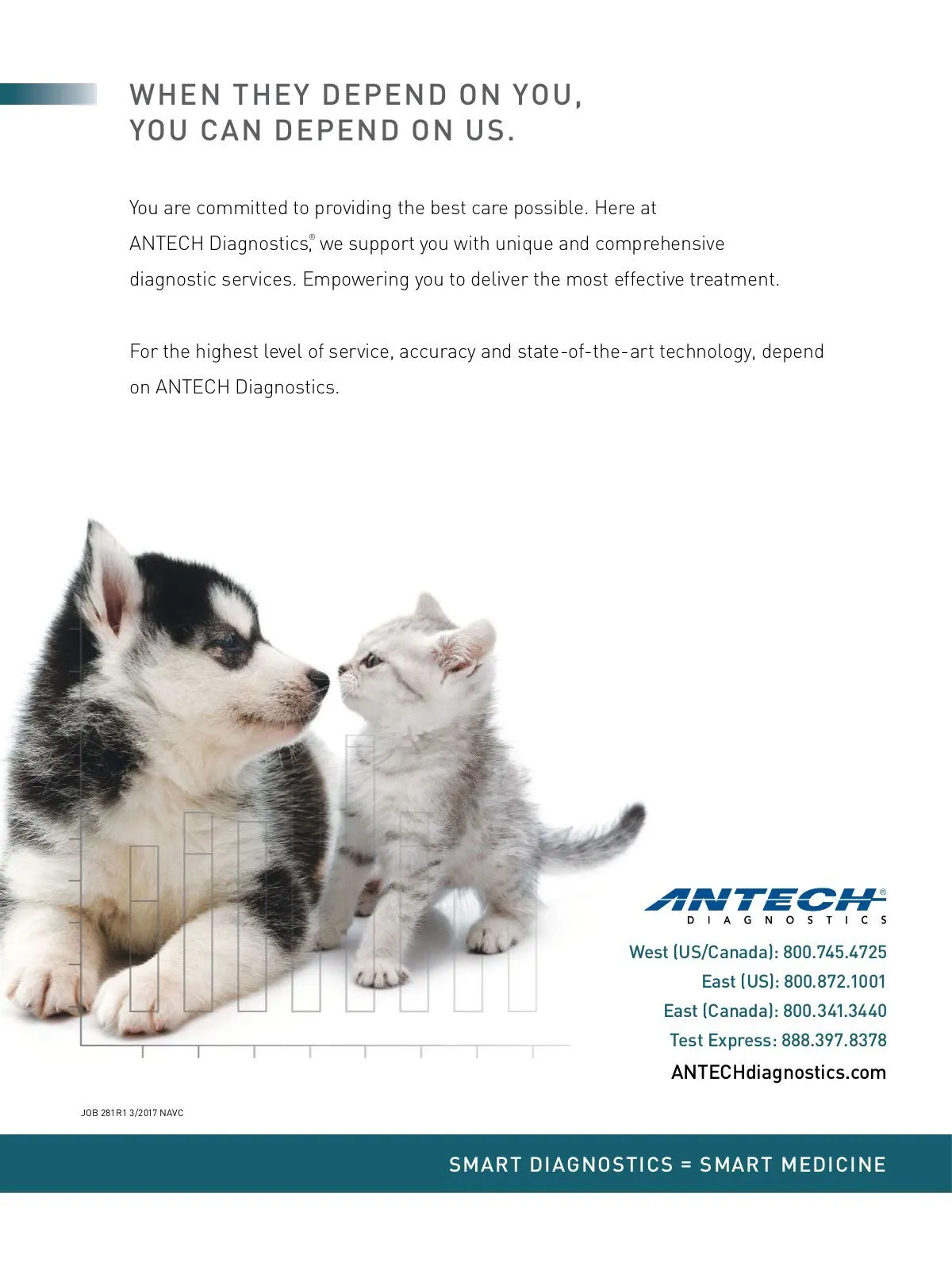 WHEN THEY DEPEND ON YOU,
YOU CAN DEPEND ON US.

You are committed to providing the best care possible. Here at ANTECH Diagnostics,® we support you with unique and comprehensive diagnostic services. Empowering you to deliver the most effective treatment.

For the highest level of service, accuracy and state-of-the-art technology, depend on ANTECH Diagnostics.

ANTECH®
DIAGNOSTICS

West (US/Canada): 800.745.4725
East (US): 800.872.1001
East (Canada): 800.341.3440
Test Express: 888.397.8378
ANTECHdiagnostics.com

JOB 281R1 3/2017 NAVC

SMART DIAGNOSTICS = SMART MEDICINE